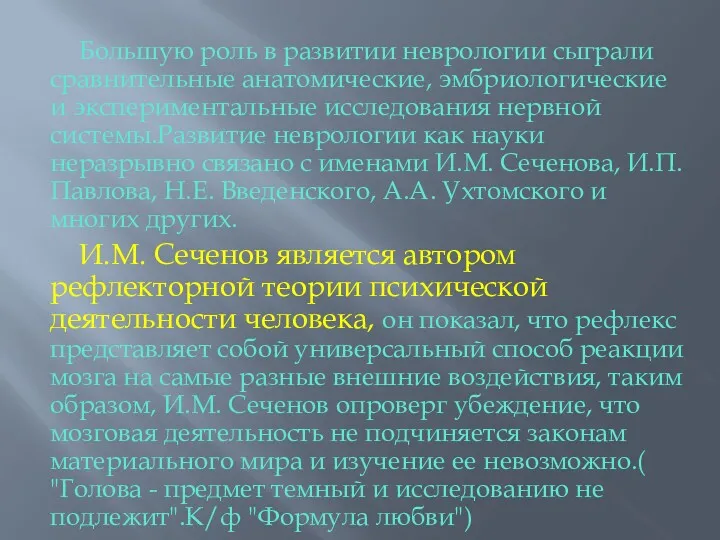 Большую роль в развитии неврологии сыграли сравнительные анатомические, эмбриологические и экспериментальные исследования нервной системы.Развитие неврологии как науки неразрывно связано с именами И.М. Сеченова, И.П. Павлова, Н.Е. Введенского, А.А. Ухтомского и многих других.

И.М. Сеченов является автором рефлекторной теории психической деятельности человека, он показал, что рефлекс представляет собой универсальный способ реакции мозга на самые разные внешние воздействия, таким образом, И.М. Сеченов опроверг убеждение, что мозговая деятельность не подчиняется законам материального мира и изучение ее невозможно.( "Голова - предмет темный и исследованию не подлежит".К/ф "Формула любви")